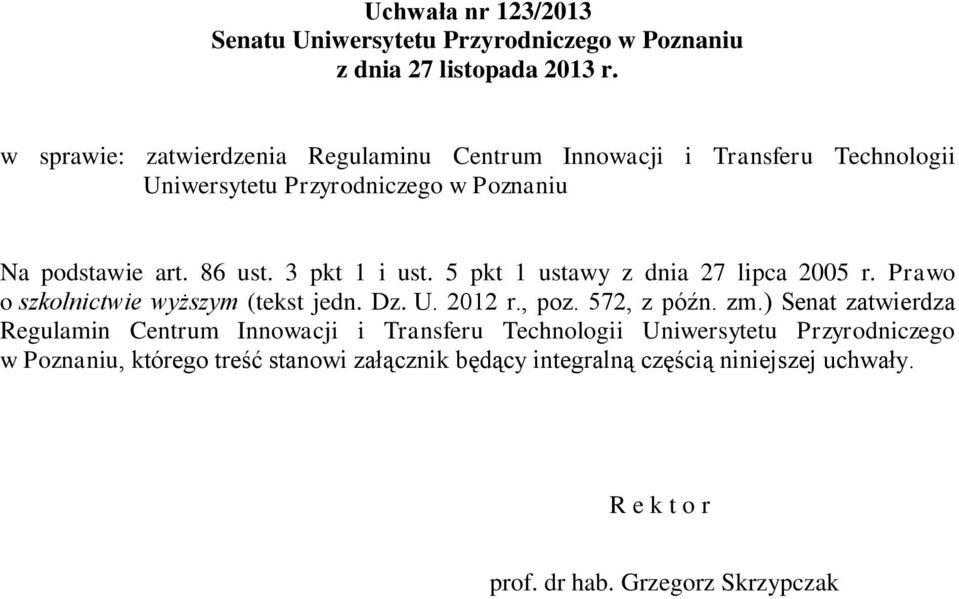 Uchwała nr 123/2013
Senatu Uniwersytetu Przyrodniczego w Poznaniu
z dnia 27 listopada 2013 r.

w sprawie: zatwierdzenia Regulaminu Centrum Innowacji i Transferu Technologii Uniwersytetu Przyrodniczego w Poznaniu

Na podstawie art. 86 ust. 3 pkt 1 i ust. 5 pkt 1 ustawy z dnia 27 lipca 2005 r. Prawo o szkolnictwie wyższym (tekst jedn. Dz. U. 2012 r., poz. 572, z późn. zm.) Senat zatwierdza Regulamin Centrum Innowacji i Transferu Technologii Uniwersytetu Przyrodniczego w Poznaniu, którego treść stanowi załącznik będący integralną częścią niniejszej uchwały.

R e k t o r

prof. dr hab. Grzegorz Skrzypczak